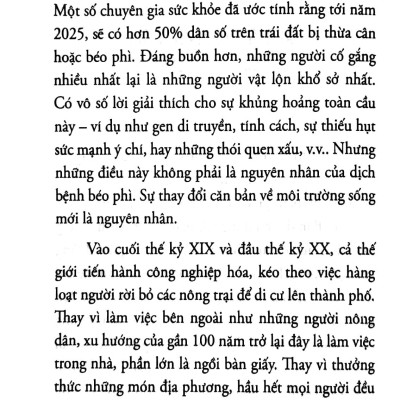 Một số chuyên gia sức khỏe đã ước tính rằng tới năm 2025, sẽ có hơn 50% dân số trên trái đất bị thừa cân hoặc béo phì. Đáng buồn hơn, những người cố gắng nhiều nhất lại là những người vật lộn khổ sở nhất. Có vô số lời giải thích cho sự khủng hoảng toàn cầu này – ví dụ như gen di truyền, tính cách, sự thiếu hụt sức mạnh ý chí, hay những thói quen xấu, v.v.. Nhưng những điều này không phải là nguyên nhân của dịch bệnh béo phì. Sự thay đổi căn bản về môi trường sống mới là nguyên nhân.

Vào cuối thế kỷ XIX và đầu thế kỷ XX, cả thế giới tiến hành công nghiệp hóa, kéo theo việc hàng loạt người rời bỏ các nông trại để di cư lên thành phố. Thay vì làm việc bên ngoài như những người nông dân, xu hướng của gần 100 năm trở lại đây là làm việc trong nhà, phần lớn là ngồi bàn giấy. Thay vì thưởng thức những món địa phương, hầu hết mọi người đều